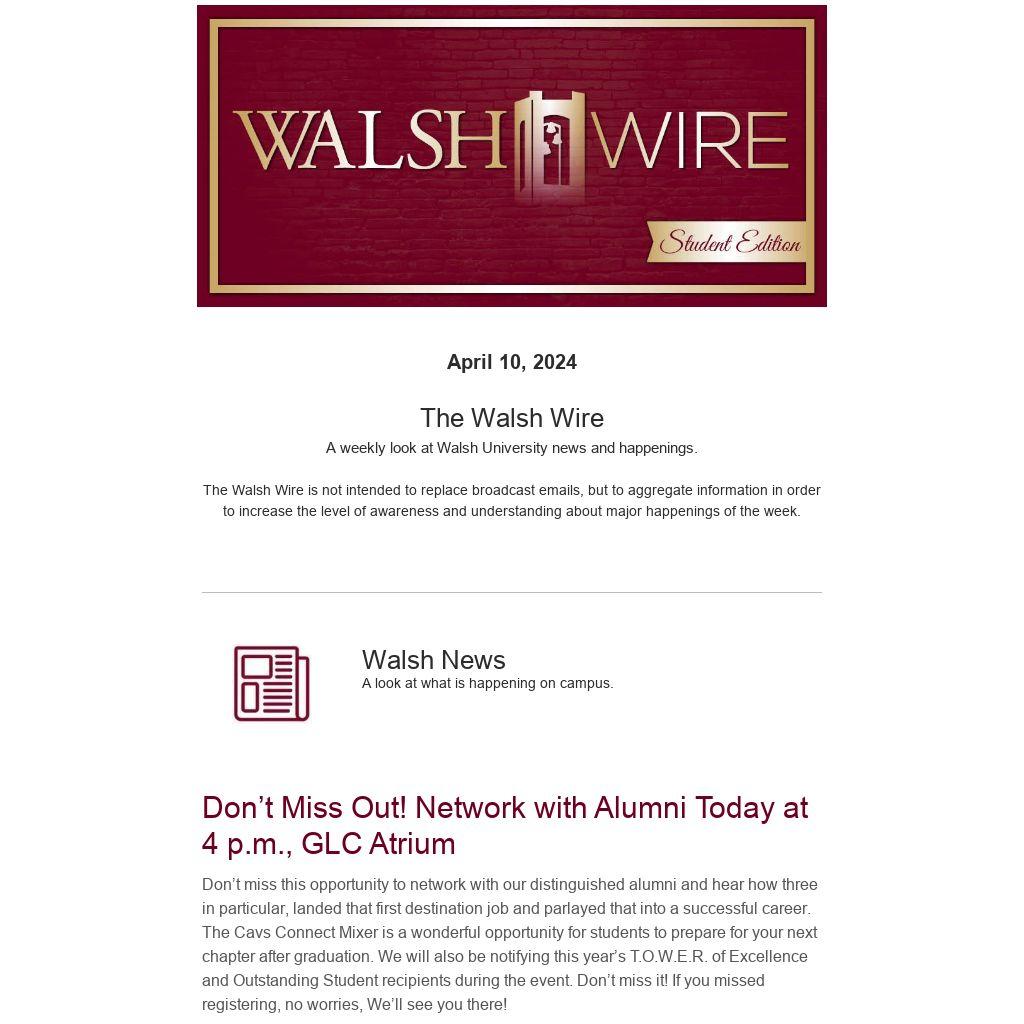 WALSH WIRE
Student Edition

April 10, 2024

The Walsh Wire
A weekly look at Walsh University news and happenings.

The Walsh Wire is not intended to replace broadcast emails, but to aggregate information in order to increase the level of awareness and understanding about major happenings of the week.

Walsh News
A look at what is happening on campus.

Don’t Miss Out! Network with Alumni Today at 4 p.m., GLC Atrium

Don’t miss this opportunity to network with our distinguished alumni and hear how three in particular, landed that first destination job and parlayed that into a successful career. The Cavs Connect Mixer is a wonderful opportunity for students to prepare for your next chapter after graduation. We will also be notifying this year’s T.O.W.E.R. of Excellence and Outstanding Student recipients during the event. Don’t miss it! If you missed registering, no worries, We’ll see you there!